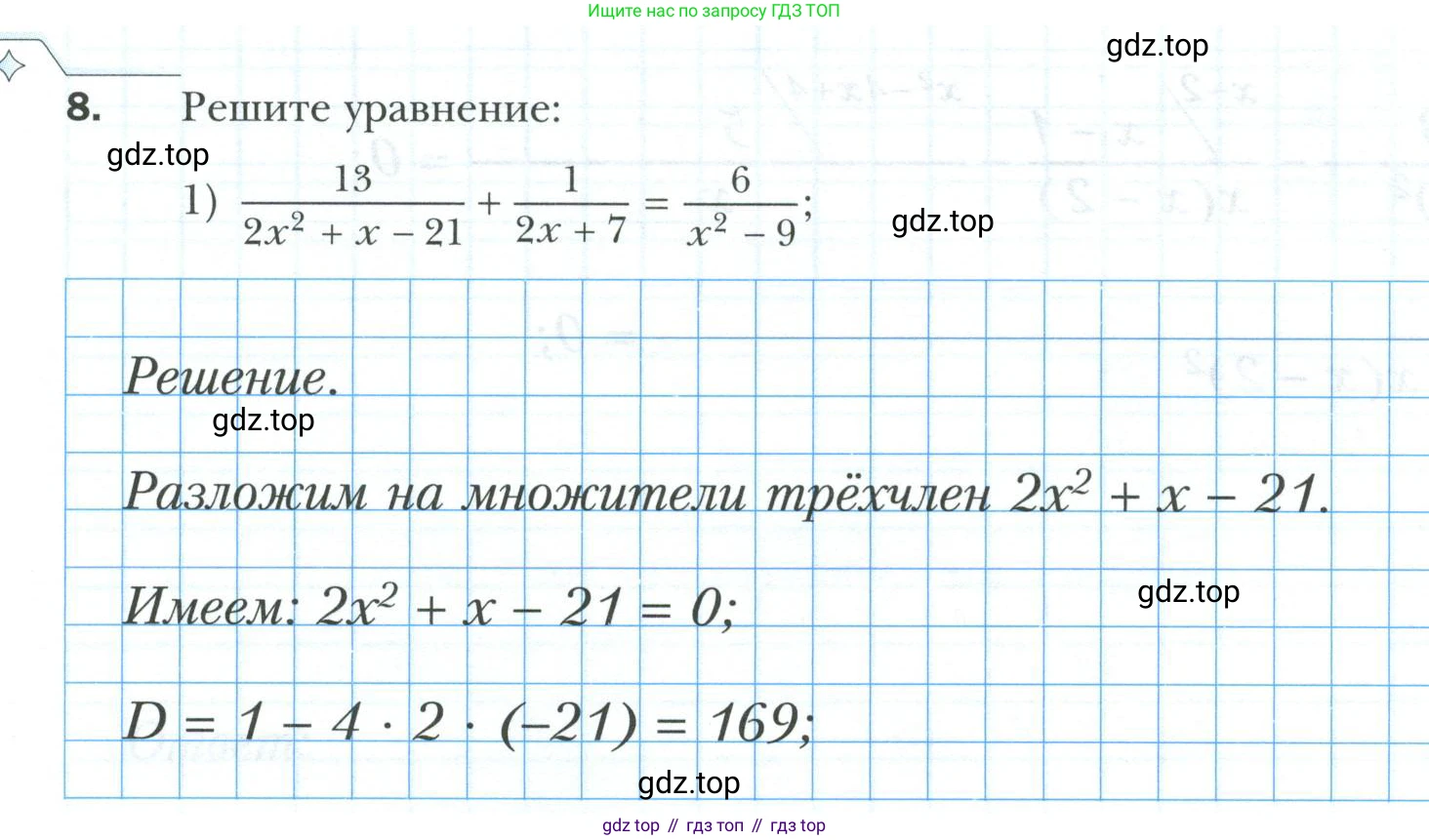 Ищите нас по запросу ГДЗ ТОП

gdz.top

8. Решите уравнение:

gdz.top

1) $\frac{13}{2x^2 + x - 21} + \frac{1}{2x + 7} = \frac{6}{x^2 - 9}$;

gdz.top

Решение.

gdz.top

Разложим на множители трёхчлен $2x^2 + x - 21$.

Имеем: $2x^2 + x - 21 = 0$;

gdz.top

$D = 1 - 4 \cdot 2 \cdot (-21) = 169$;

gdz.top

gdz top // гдз топ // гдз top